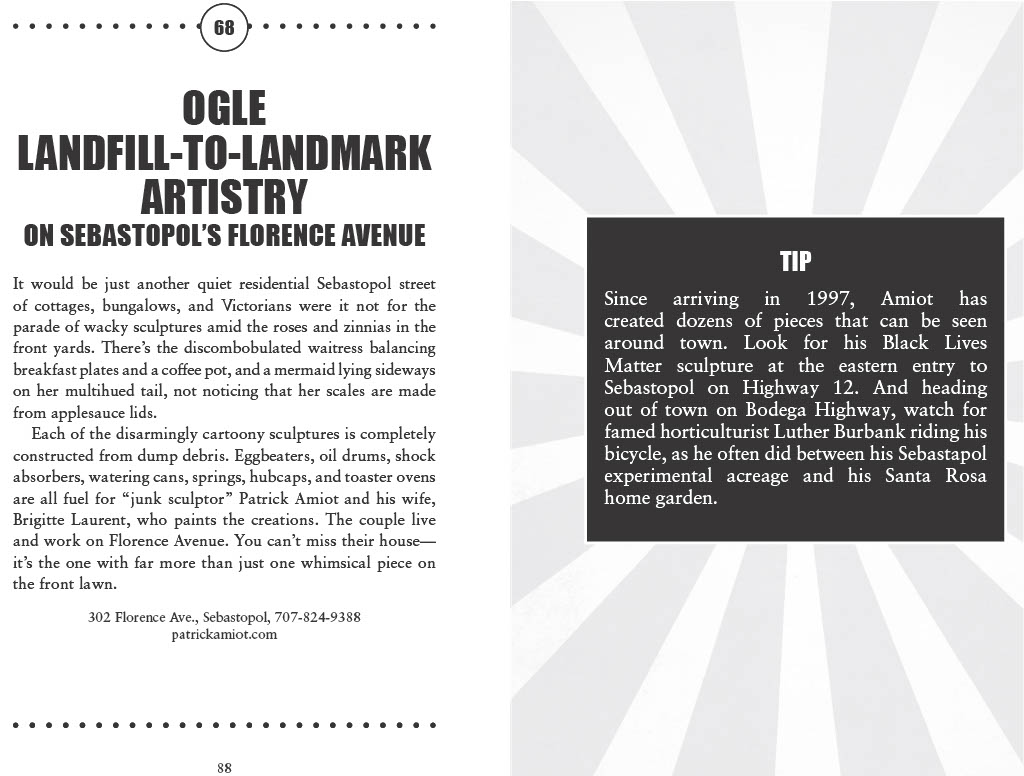 68

OGLE LANDFILL-TO-LANDMARK ARTISTRY ON SEBASTOPOL'S FLORENCE AVENUE

It would be just another quiet residential Sebastopol street of cottages, bungalows, and Victorians were it not for the parade of wacky sculptures amid the roses and zinnias in the front yards. There's the discombobulated waitress balancing breakfast plates and a coffee pot, and a mermaid lying sideways on her multihued tail, not noticing that her scales are made from applesauce lids.

Each of the disarmingly cartoony sculptures is completely constructed from dump debris. Eggbeaters, oil drums, shock absorbers, watering cans, springs, hubcaps, and toaster ovens are all fuel for "junk sculptor" Patrick Amiot and his wife, Brigitte Laurent, who paints the creations. The couple live and work on Florence Avenue. You can't miss their house—it's the one with far more than just one whimsical piece on the front lawn.

302 Florence Ave., Sebastopol, 707-824-9388
patrickamiot.com

88

TIP

Since arriving in 1997, Amiot has created dozens of pieces that can be seen around town. Look for his Black Lives Matter sculpture at the eastern entry to Sebastopol on Highway 12. And heading out of town on Bodega Highway, watch for famed horticulturist Luther Burbank riding his bicycle, as he often did between his Sebastopol experimental acreage and his Santa Rosa home garden.